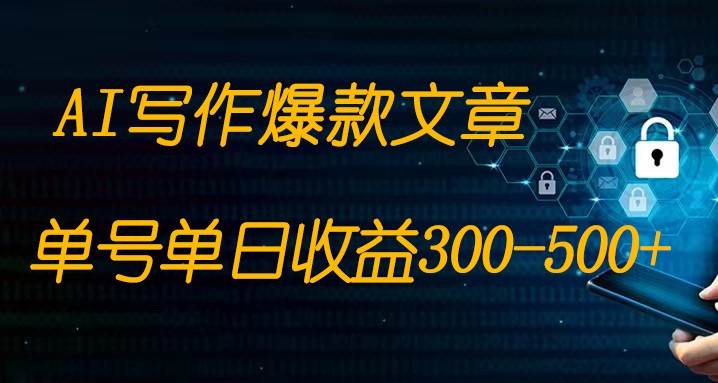 AI写作爆款文章

单号单日收益300-500+